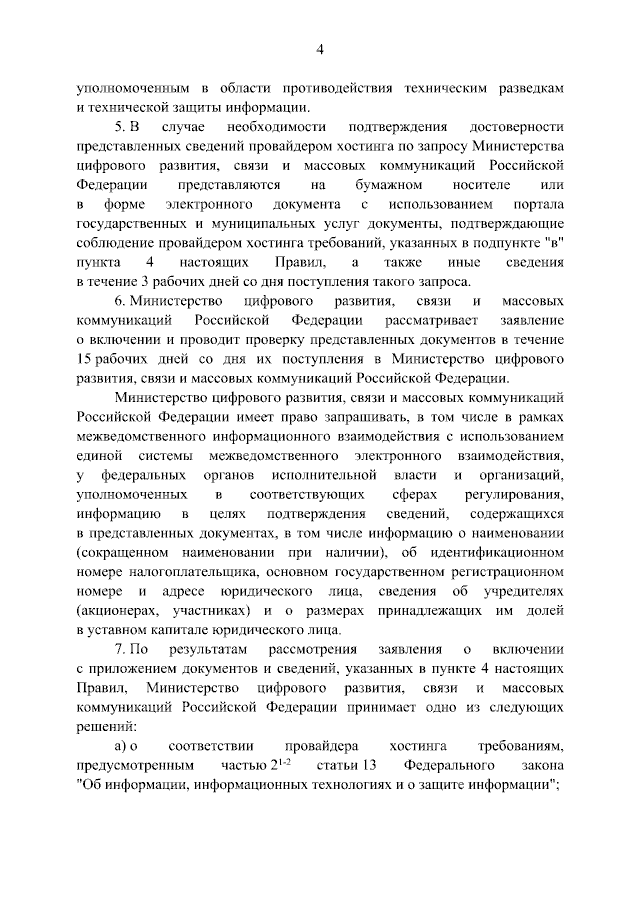 4

уполномоченным в области противодействия техническим разведкам и технической защиты информации.

5. В случае необходимости подтверждения достоверности представленных сведений провайдером хостинга по запросу Министерства цифрового развития, связи и массовых коммуникаций Российской Федерации представляются на бумажном носителе или в форме электронного документа с использованием портала государственных и муниципальных услуг документы, подтверждающие соблюдение провайдером хостинга требований, указанных в подпункте "в" пункта 4 настоящих Правил, а также иные сведения в течение 3 рабочих дней со дня поступления такого запроса.

6. Министерство цифрового развития, связи и массовых коммуникаций Российской Федерации рассматривает заявление о включении и проводит проверку представленных документов в течение 15 рабочих дней со дня их поступления в Министерство цифрового развития, связи и массовых коммуникаций Российской Федерации.

Министерство цифрового развития, связи и массовых коммуникаций Российской Федерации имеет право запрашивать, в том числе в рамках межведомственного информационного взаимодействия с использованием единой системы межведомственного электронного взаимодействия, у федеральных органов исполнительной власти и организаций, уполномоченных в соответствующих сферах регулирования, информацию в целях подтверждения сведений, содержащихся в представленных документах, в том числе информацию о наименовании (сокращенном наименовании при наличии), об идентификационном номере налогоплательщика, основном государственном регистрационном номере и адресе юридического лица, сведения об учредителях (акционерах, участниках) и о размерах принадлежащих им долей в уставном капитале юридического лица.

7. По результатам рассмотрения заявления о включении с приложением документов и сведений, указанных в пункте 4 настоящих Правил, Министерство цифрового развития, связи и массовых коммуникаций Российской Федерации принимает одно из следующих решений:

а) о соответствии провайдера хостинга требованиям, предусмотренным частью $2^{1-2}$ статьи 13 Федерального закона "Об информации, информационных технологиях и о защите информации";